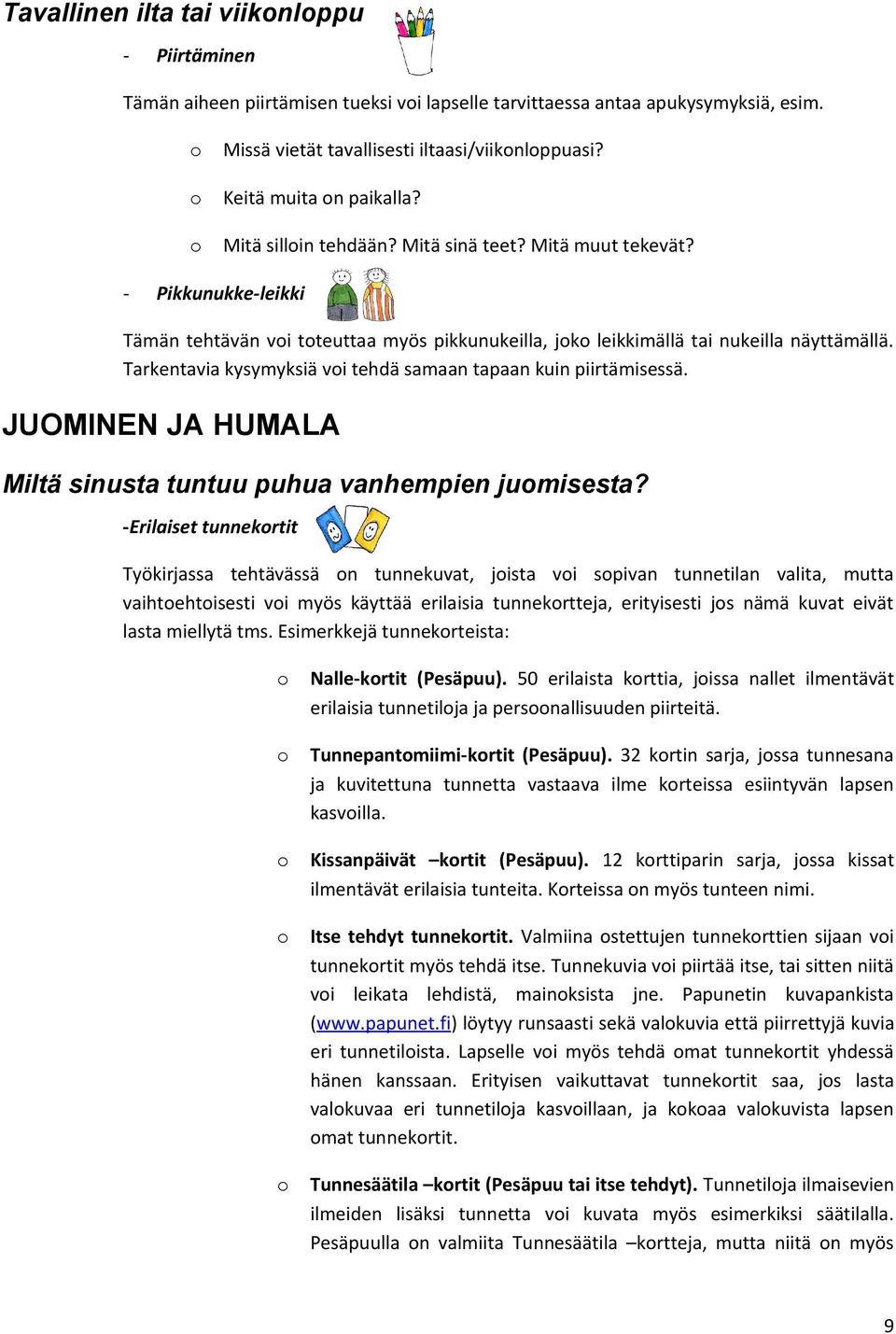 Tavallinen ilta tai viikonloppu

- Piirtäminen

Tämän aiheen piirtämisen tueksi voi lapselle tarvittaessa antaa apukysymyksiä, esim.

o Missä vietät tavallisesti iltaasi/viikonloppuasi?

o Keitä muita on paikalla?

o Mitä silloin tehdään? Mitä sinä teet? Mitä muut tekevät?

- Pikkunukke-leikki

Tämän tehtävän voi toteuttaa myös pikkunukeilla, joko leikkimällä tai nukeilla näyttämällä. Tarkentavia kysymyksiä voi tehdä samaan tapaan kuin piirtämisessä.

JUOMINEN JA HUMALA

Miltä sinusta tuntuu puhua vanhempien juomisesta?

-Erilaiset tunnekortit

Työkirjassa tehtävässä on tunnekuvat, joista voi sopivan tunnetilan valita, mutta vaihtoehtoisesti voi myös käyttää erilaisia tunnekortteja, erityisesti jos nämä kuvat eivät lasta miellytä tms. Esimerkkejä tunnekorteista:

o Nalle-kortit (Pesäpuu). 50 erilaista korttia, joissa nallet ilmentävät erilaisia tunnetiloja ja persoonallisuuden piirteitä.

o Tunnepantomiimi-kortit (Pesäpuu). 32 kortin sarja, jossa tunnesana ja kuvitettuna tunnetta vastaava ilme korteissa esiintyvän lapsen kasvoilla.

o Kissanpäivät –kortit (Pesäpuu). 12 korttiparin sarja, jossa kissat ilmentävät erilaisia tunteita. Korteissa on myös tunteen nimi.

o Itse tehdyt tunnekortit. Valmiina ostettujen tunnekorttien sijaan voi tunnekortit myös tehdä itse. Tunnekuvia voi piirtää itse, tai sitten niitä voi leikata lehdistä, mainoksista jne. Papunetin kuvapankista (www.papunet.fi) löytyy runsaasti sekä valokuvia että piirrettyjä kuvia eri tunnetiloista. Lapselle voi myös tehdä omat tunnekortit yhdessä hänen kanssaan. Erityisen vaikuttavat tunnekortit saa, jos lasta valokuvaa eri tunnetiloja kasvoillaan, ja kokoaa valokuvista lapsen omat tunnekortit.

o Tunnesäätila –kortit (Pesäpuu tai itse tehdyt). Tunnetiloja ilmaisevien ilmeiden lisäksi tunnetta voi kuvata myös esimerkiksi säätilalla. Pesäpuulla on valmiita Tunnesäätila –kortteja, mutta niitä on myös

9